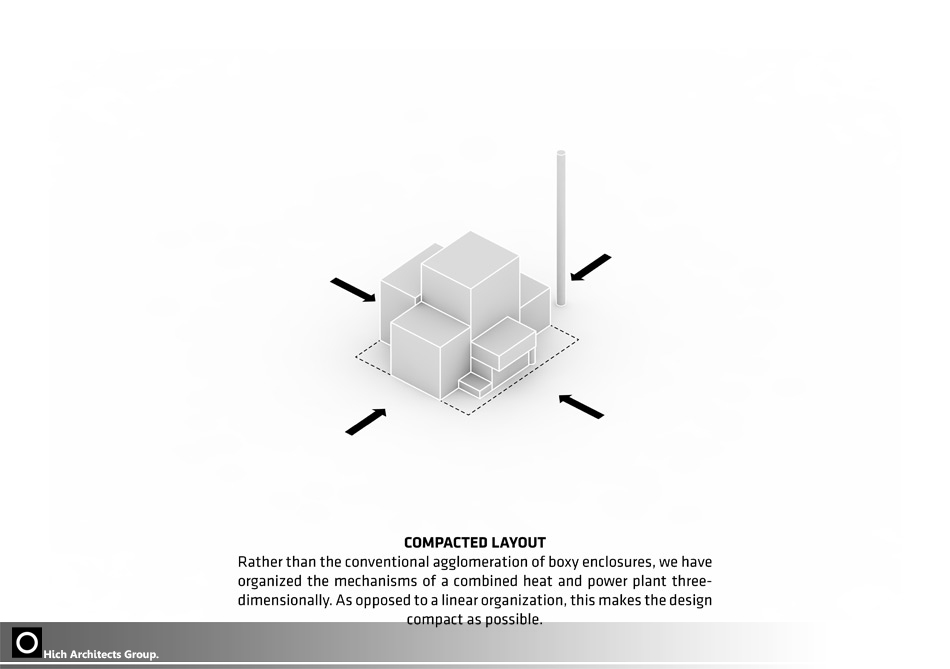 COMPACTED LAYOUT

Rather than the conventional agglomeration of boxy enclosures, we have organized the mechanisms of a combined heat and power plant three-dimensionally. As opposed to a linear organization, this makes the design compact as possible.

Hich Architects Group.